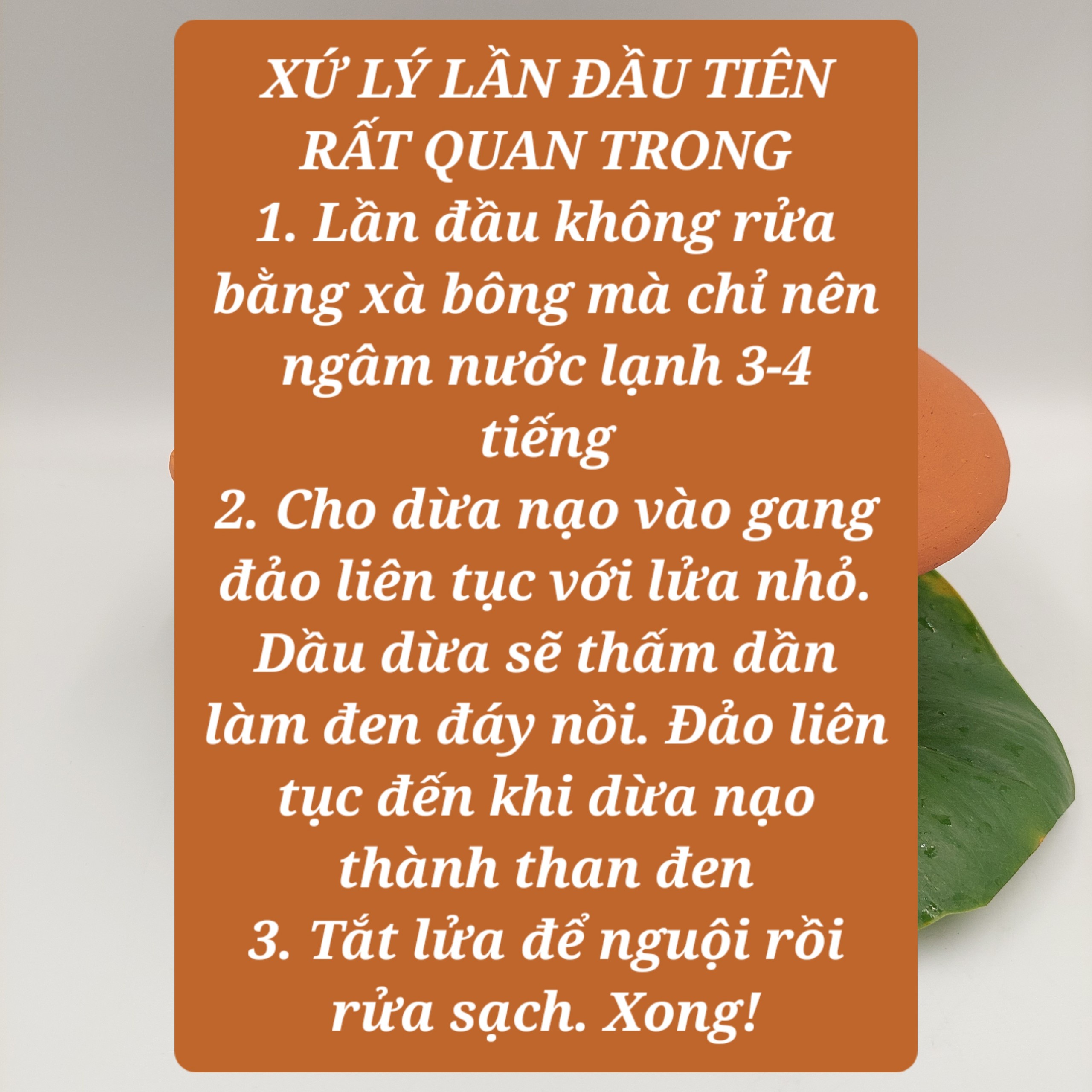 XỨ LÝ LẦN ĐẦU TIÊN RẤT QUAN TRONG
1. Lần đầu không rửa bằng xà bông mà chỉ nên ngâm nước lạnh 3-4 tiếng
2. Cho dừa nạo vào gang đảo liên tục với lửa nhỏ. Dầu dừa sẽ thấm dần làm đen đáy nồi. Đảo liên tục đến khi dừa nạo thành than đen
3. Tắt lửa để nguội rồi rửa sạch. Xong!